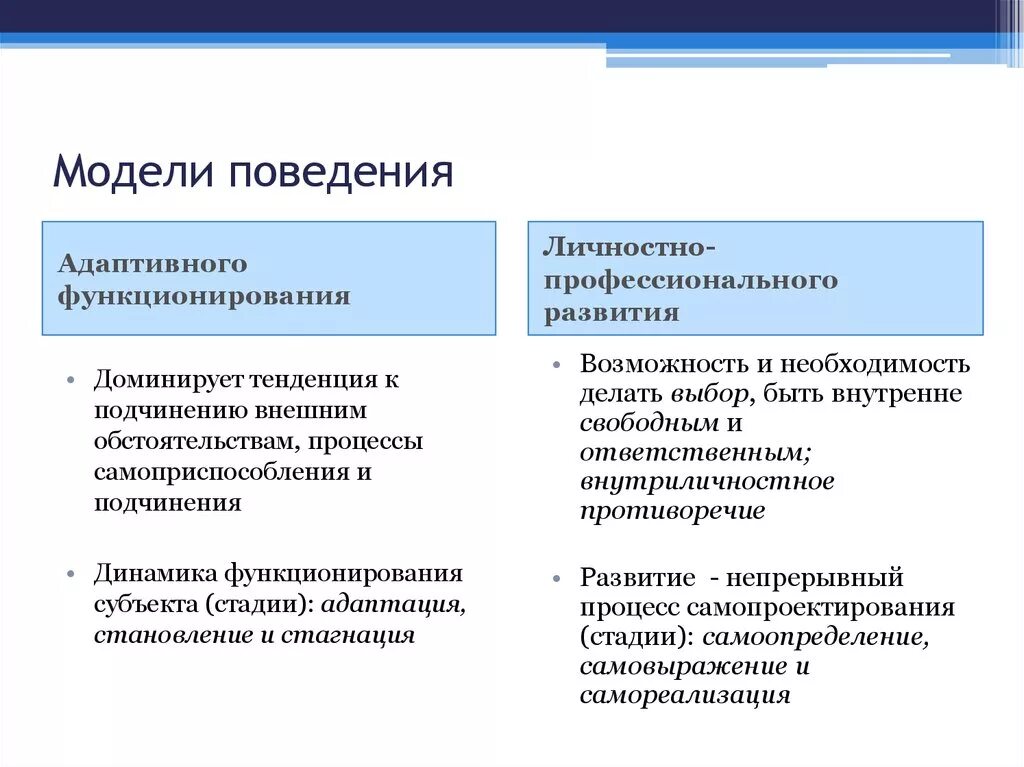 Модели поведения

Адаптивного функционирования

• Доминирует тенденция к подчинению внешним обстоятельствам, процессы самоприспособления и подчинения

• Динамика функционирования субъекта (стадии): адаптация, становление и стагнация

Личностно-профессионального развития

• Возможность и необходимость делать выбор, быть внутренне свободным и ответственным; внутриличностное противоречие

• Развитие - непрерывный процесс самопроектирования (стадии): самоопределение, самовыражение и самореализация